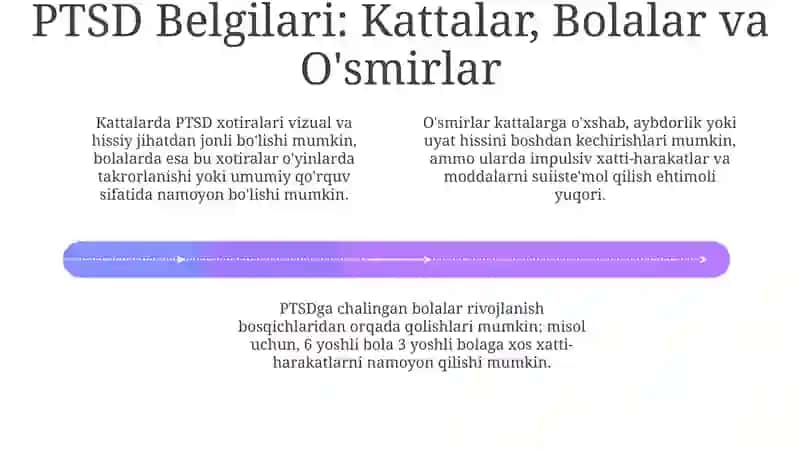 PTSD Belgilari: Kattalar, Bolalar va O'smirlar

Kattalarda PTSD xotiralari vizual va hissiy jihatdan jonli bo'lishi mumkin, bolalarda esa bu xotiralar o'yinlarda takrorlanishi yoki umumiy qo'rquv sifatida namoyon bo'lishi mumkin.

O'smirlar kattalarga o'xshab, aybdorlik yoki uyat hissini boshdan kechirishlari mumkin, ammo ularda impulsiv xatti-harakatlar va moddalarni suiiste'mol qilish ehtimoli yuqori.

PTSDga chalingan bolalar rivojlanish bosqichlaridan orqada qolishlari mumkin; misol uchun, 6 yoshli bola 3 yoshli bolaga xos xatti-harakatlarni namoyon qilishi mumkin.